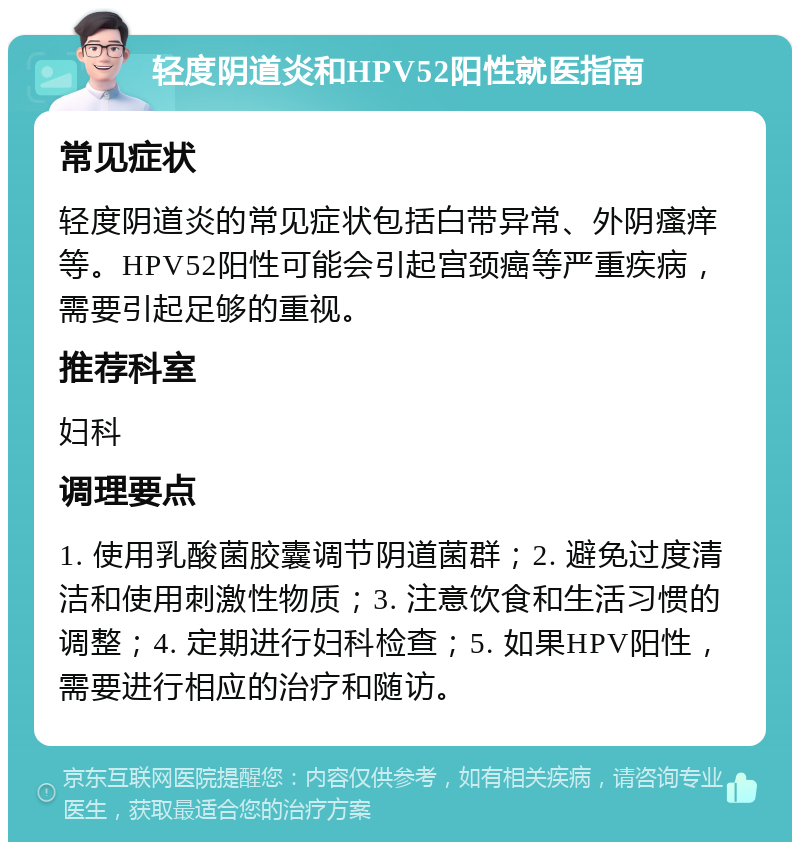 轻度阴道炎和HPV52阳性就医指南

常见症状

轻度阴道炎的常见症状包括白带异常、外阴瘙痒等。HPV52阳性可能会引起宫颈癌等严重疾病，需要引起足够的重视。

推荐科室

妇科

调理要点

1. 使用乳酸菌胶囊调节阴道菌群；2. 避免过度清洁和使用刺激性物质；3. 注意饮食和生活习惯的调整；4. 定期进行妇科检查；5. 如果HPV阳性，需要进行相应的治疗和随访。

京东互联网医院提醒您：内容仅供参考，如有相关疾病，请咨询专业医生，获取最适合您的治疗方案